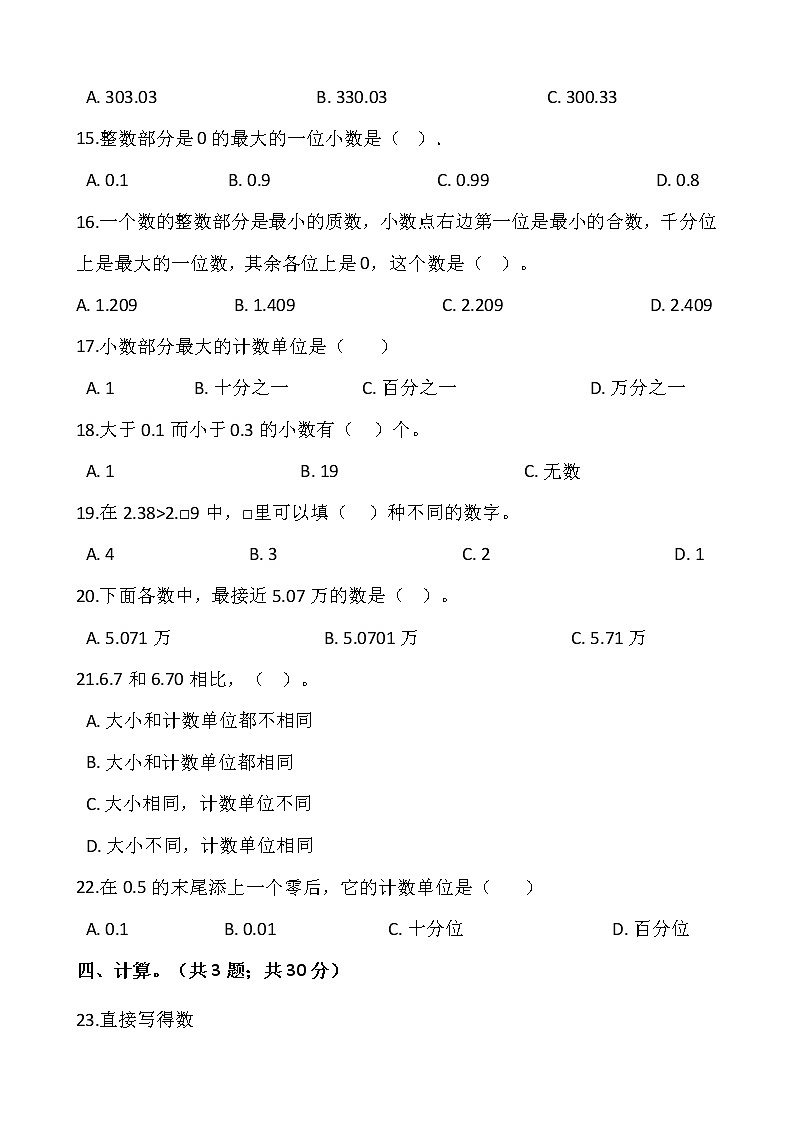 A. 303.03　　　　B. 330.03　　　　C. 300.33

15.整数部分是 0 的最大的一位小数是（　）.

A. 0.1　　　　B. 0.9　　　　C. 0.99　　　　D. 0.8

16.一个数的整数部分是最小的质数，小数点右边第一位是最小的合数，千分位上是最大的一位数，其余各位上是 0，这个数是（　）。

A. 1.209　　　　B. 1.409　　　　C. 2.209　　　　D. 2.409

17.小数部分最大的计数单位是（　　）

A. 1　　　　B. 十分之一　　　　C. 百分之一　　　　D. 万分之一

18.大于 0.1 而小于 0.3 的小数有（　）个。

A. 1　　　　B. 19　　　　C. 无数

19.在 2.38>2.□9 中，□里可以填（　）种不同的数字。

A. 4　　　　B. 3　　　　C. 2　　　　D. 1

20.下面各数中，最接近 5.07 万的数是（　）。

A. 5.071 万　　　　B. 5.0701 万　　　　C. 5.71 万

21.6.7 和 6.70 相比，（　）。

A. 大小和计数单位都不相同

B. 大小和计数单位都相同

C. 大小相同，计数单位不同

D. 大小不同，计数单位相同

22.在 0.5 的末尾添上一个零后，它的计数单位是（　　）

A. 0.1　　　　B. 0.01　　　　C. 十分位　　　　D. 百分位

四、计算。（共 3 题；共 30 分）

23.直接写得数